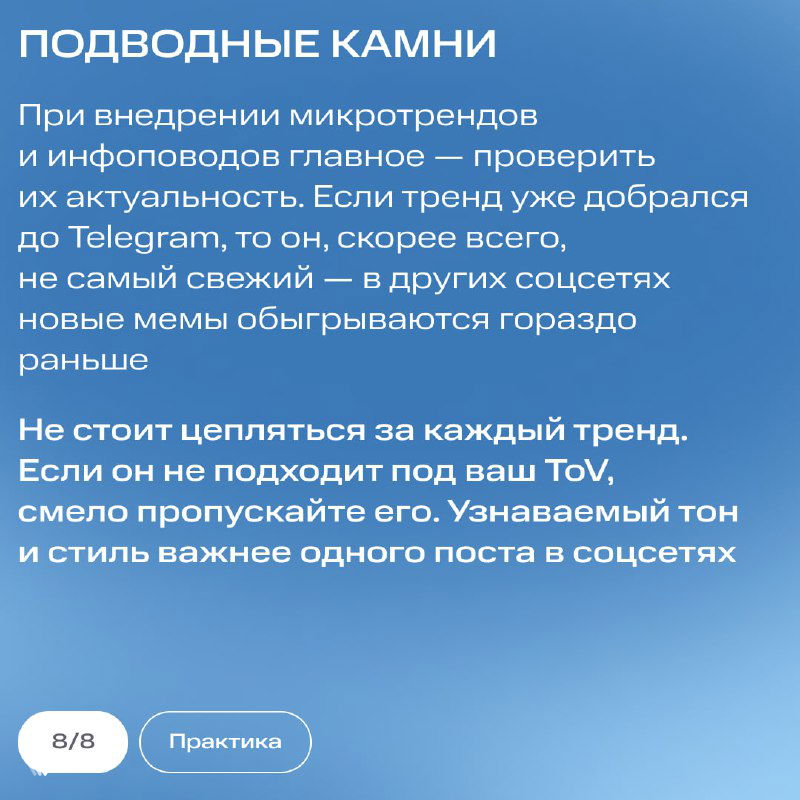 ПОДВОДНЫЕ КАМНИ

При внедрении микротрендов и инфоповодов главное — проверить их актуальность. Если тренд уже добрался до Telegram, то он, скорее всего, не самый свежий — в других соцсетях новые мемы обыгрываются гораздо раньше

Не стоит цепляться за каждый тренд. Если он не подходит под ваш ToV, смело пропускайте его. Узнаваемый тон и стиль важнее одного поста в соцсетях

8/8

Практика